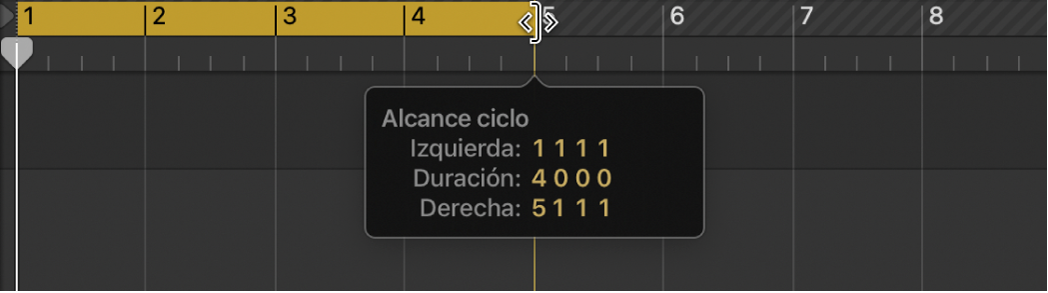 1 2 3 4 5 6 7 8

Alcance ciclo
Izquierda: 1 1 1 1
Duración: 4 0 0 0
Derecha: 5 1 1 1